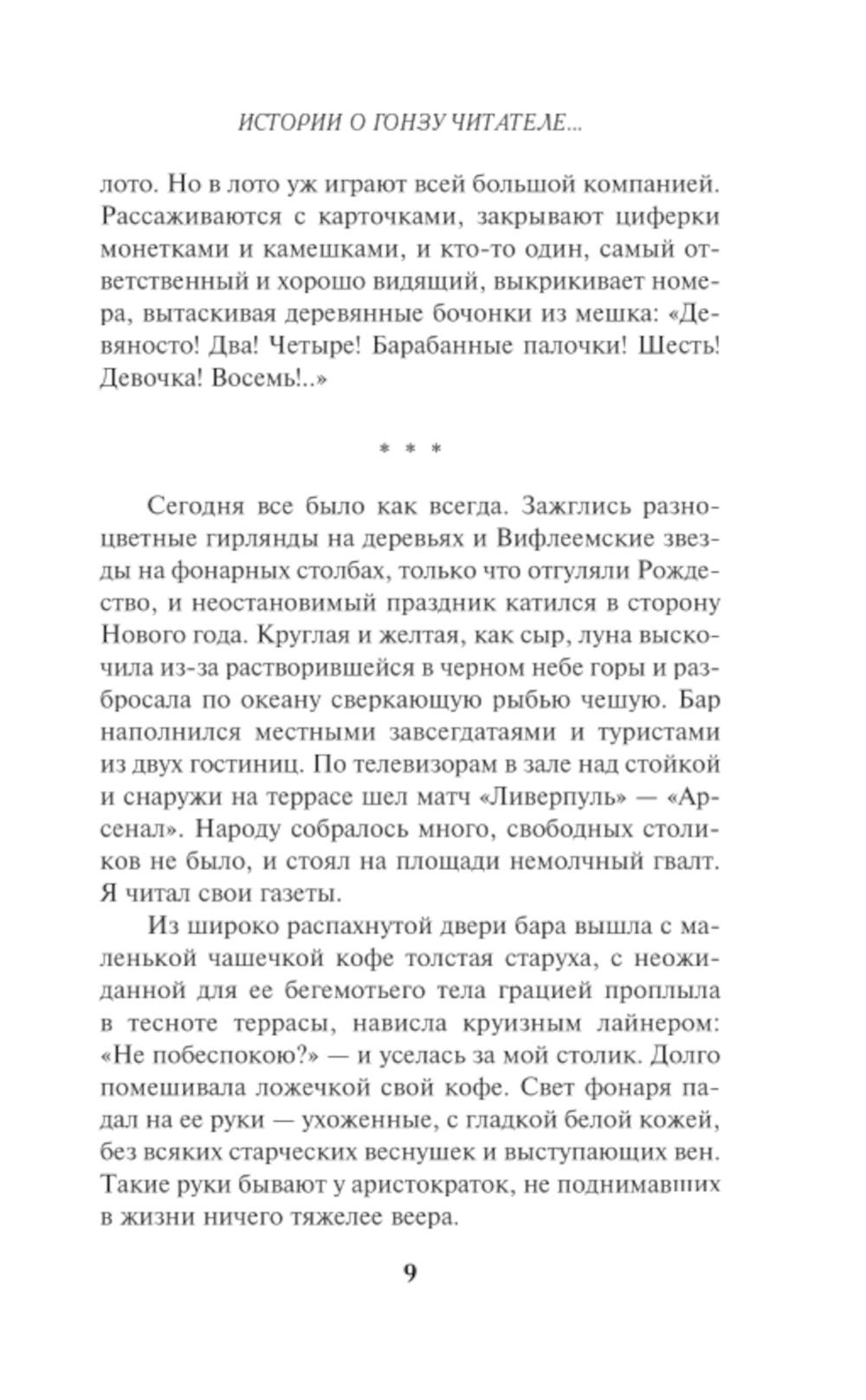 ИСТОРИИ О ГОНЗУ ЧИТАТЕЛЕ...

лото. Но в лото уж играют всей большой компанией. Рассаживаются с карточками, закрывают циферки монетками и камешками, и кто-то один, самый ответственный и хорошо видящий, выкрикивает номера, вытаскивая деревянные бочонки из мешка: «Девяносто! Два! Четыре! Барабанные палочки! Шесть! Девочка! Восемь!..»

* * *

Сегодня все было как всегда. Зажглись разноцветные гирлянды на деревьях и Вифлеемские звезды на фонарных столбах, только что отгуляли Рождество, и неостановимый праздник катился в сторону Нового года. Круглая и желтая, как сыр, луна выскочила из-за растворившейся в черном небе горы и разбросала по океану сверкающую рыбью чешую. Бар наполнился местными завсегдатаями и туристами из двух гостиниц. По телевизорам в зале над стойкой и снаружи на террасе шел матч «Ливерпуль» — «Арсенал». Народу собралось много, свободных столиков не было, и стоял на площади немолчный гвалт. Я читал свои газеты.

Из широко распахнутой двери бара вышла с маленькой чашечкой кофе толстая старуха, с неожиданной для ее бегемотьего тела грацией проплыла в тесноте террасы, нависла круизным лайнером: «Не побеспокою?» — и уселась за мой столик. Долго помешивала ложечкой свой кофе. Свет фонаря падал на ее руки — ухоженные, с гладкой белой кожей, без всяких старческих веснушек и выступающих вен. Такие руки бывают у аристократок, не поднимавших в жизни ничего тяжелее веера.

9